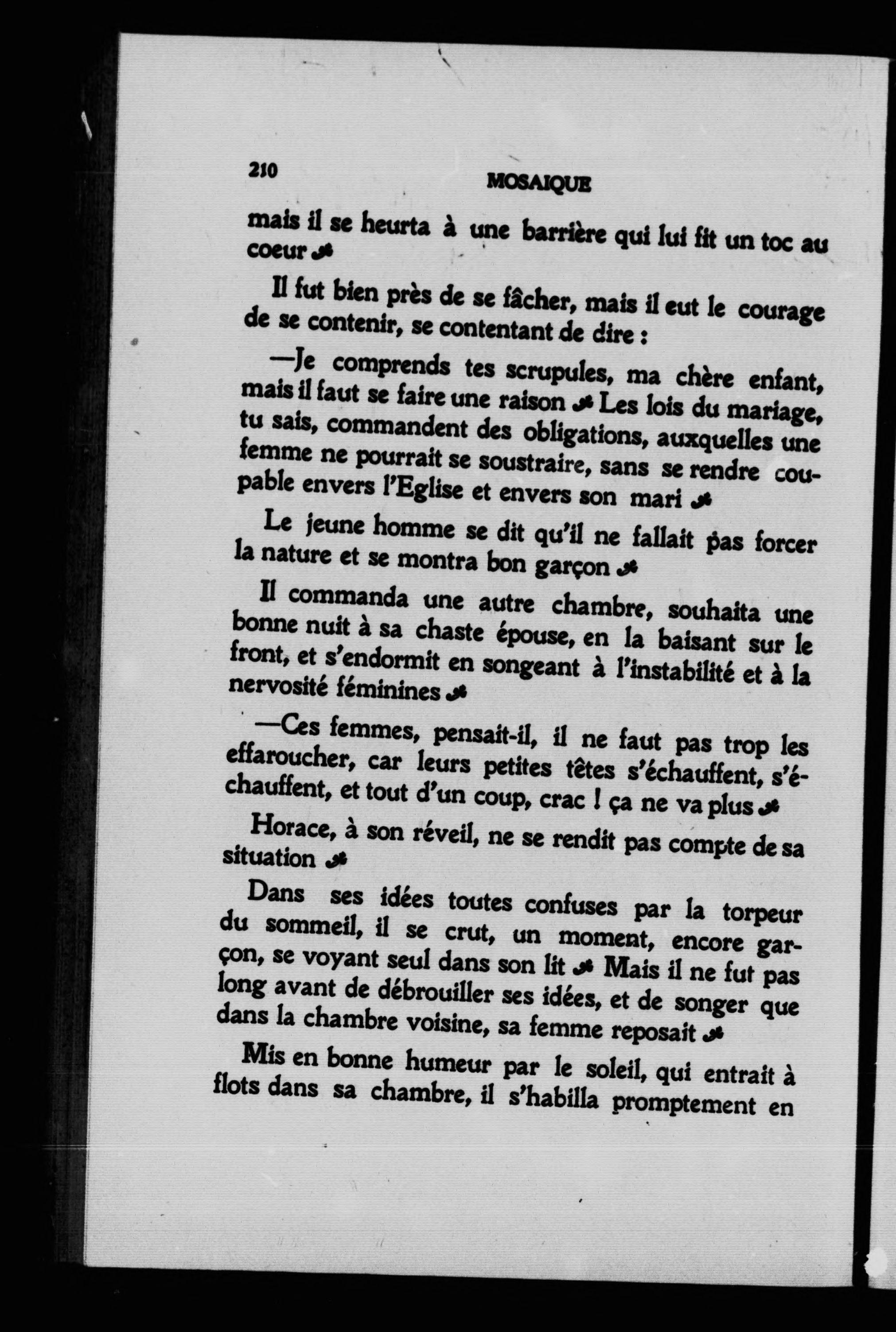 210 MOSAIQUE

mais il se heurta à une barrière qui lui fit un toc au coeur ☙

Il fut bien près de se fâcher, mais il eut le courage de se contenir, se contentant de dire :

—Je comprends tes scrupules, ma chère enfant, mais il faut se faire une raison ☙ Les lois du mariage, tu sais, commandent des obligations, auxquelles une femme ne pourrait se soustraire, sans se rendre coupable envers l'Eglise et envers son mari ☙

Le jeune homme se dit qu'il ne fallait pas forcer la nature et se montra bon garçon ☙

Il commanda une autre chambre, souhaita une bonne nuit à sa chaste épouse, en la baisant sur le front, et s'endormit en songeant à l'instabilité et à la nervosité féminines ☙

—Ces femmes, pensait-il, il ne faut pas trop les effaroucher, car leurs petites têtes s'échauffent, s'échauffent, et tout d'un coup, crac ! ça ne va plus ☙

Horace, à son réveil, ne se rendit pas compte de sa situation ☙

Dans ses idées toutes confuses par la torpeur du sommeil, il se crut, un moment, encore garçon, se voyant seul dans son lit ☙ Mais il ne fut pas long avant de débrouiller ses idées, et de songer que dans la chambre voisine, sa femme reposait ☙

Mis en bonne humeur par le soleil, qui entrait à flots dans sa chambre, il s'habilla promptement en